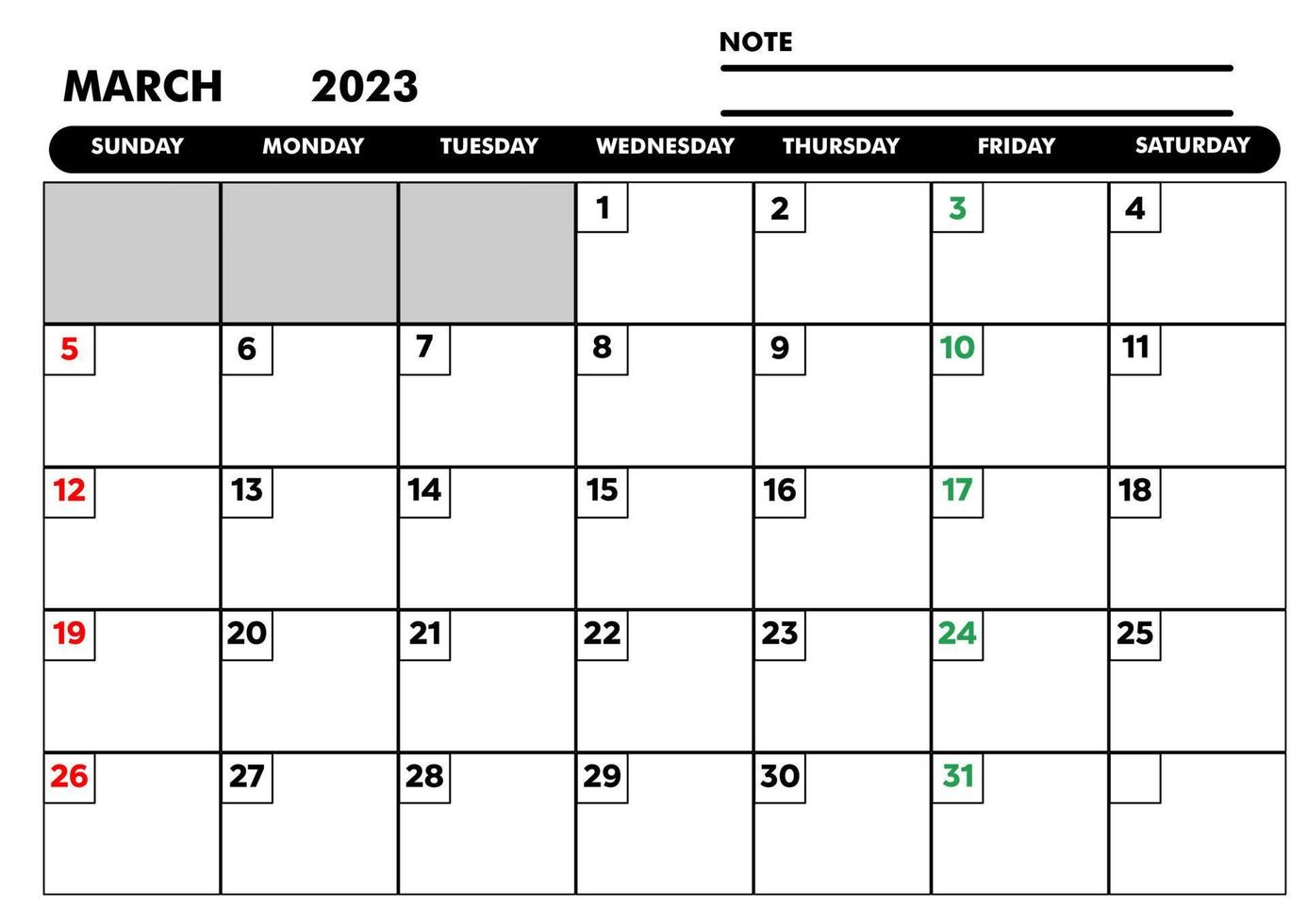 NOTE

MARCH 2023

| SUNDAY | MONDAY | TUESDAY | WEDNESDAY | THURSDAY | FRIDAY | SATURDAY |
|---|---|---|---|---|---|---|
| | | | 1 | 2 | 3 | 4 |
| 5 | 6 | 7 | 8 | 9 | 10 | 11 |
| 12 | 13 | 14 | 15 | 16 | 17 | 18 |
| 19 | 20 | 21 | 22 | 23 | 24 | 25 |
| 26 | 27 | 28 | 29 | 30 | 31 | |